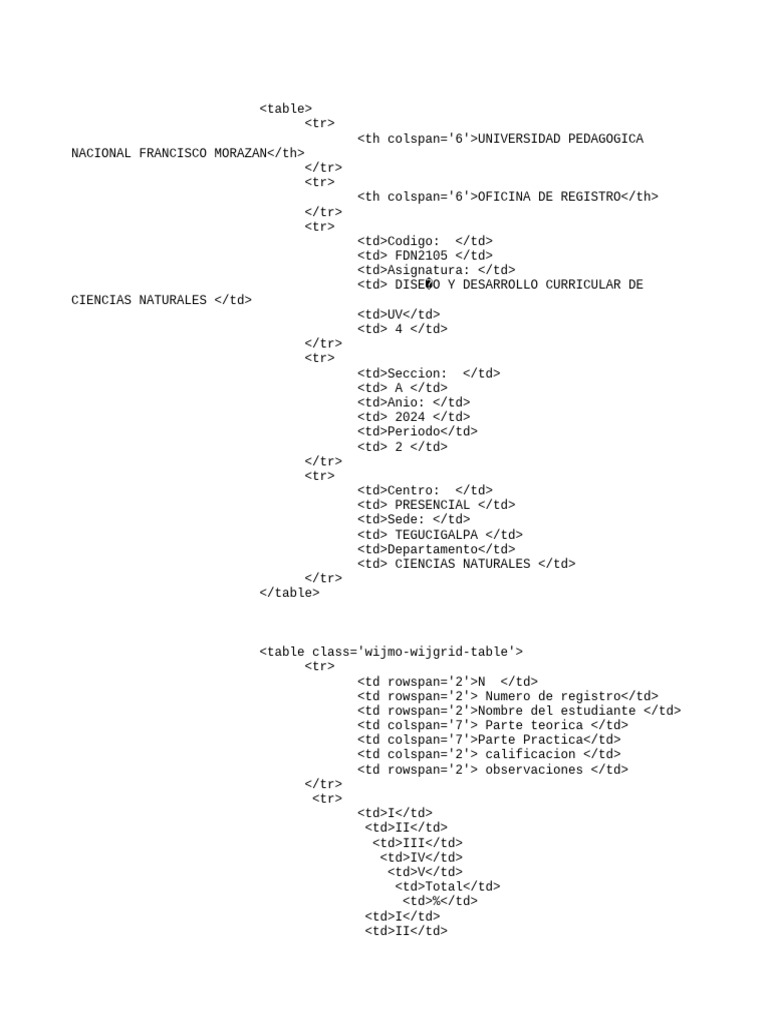 <table>
<tr>
<th colspan='6'>UNIVERSIDAD PEDAGOGICA NACIONAL FRANCISCO MORAZAN</th>
</tr>
<tr>
<th colspan='6'>OFICINA DE REGISTRO</th>
</tr>
<tr>
<td>Codigo: </td>
<td> FDN2105 </td>
<td>Asignatura: </td>
<td> DISE�O Y DESARROLLO CURRICULAR DE CIENCIAS NATURALES </td>
<td>UV</td>
<td> 4 </td>
</tr>
<tr>
<td>Seccion: </td>
<td> A </td>
<td>Anio: </td>
<td> 2024 </td>
<td>Periodo</td>
<td> 2 </td>
</tr>
<tr>
<td>Centro: </td>
<td> PRESENCIAL </td>
<td>Sede: </td>
<td> TEGUCIGALPA </td>
<td>Departamento</td>
<td> CIENCIAS NATURALES </td>
</tr>
</table>

<table class='wijmo-wijgrid-table'>
<tr>
<td rowspan='2'>N </td>
<td rowspan='2'> Numero de registro</td>
<td rowspan='2'>Nombre del estudiante </td>
<td colspan='7'> Parte teorica </td>
<td colspan='7'>Parte Practica</td>
<td colspan='2'> calificacion </td>
<td rowspan='2'> observaciones </td>
</tr>
<tr>
<td>I</td>
<td>II</td>
<td>III</td>
<td>IV</td>
<td>V</td>
<td>Total</td>
<td>%</td>
<td>I</td>
<td>II</td>